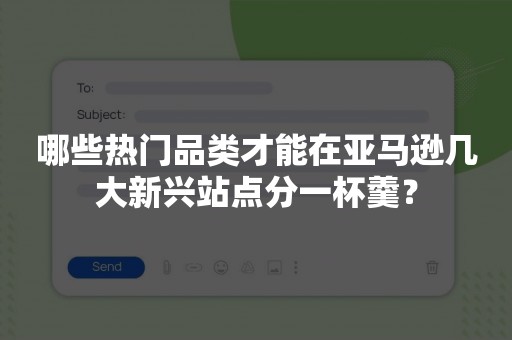 To:

Subject:

哪些热门品类才能在亚马逊几大新兴站点分一杯羹？

Send